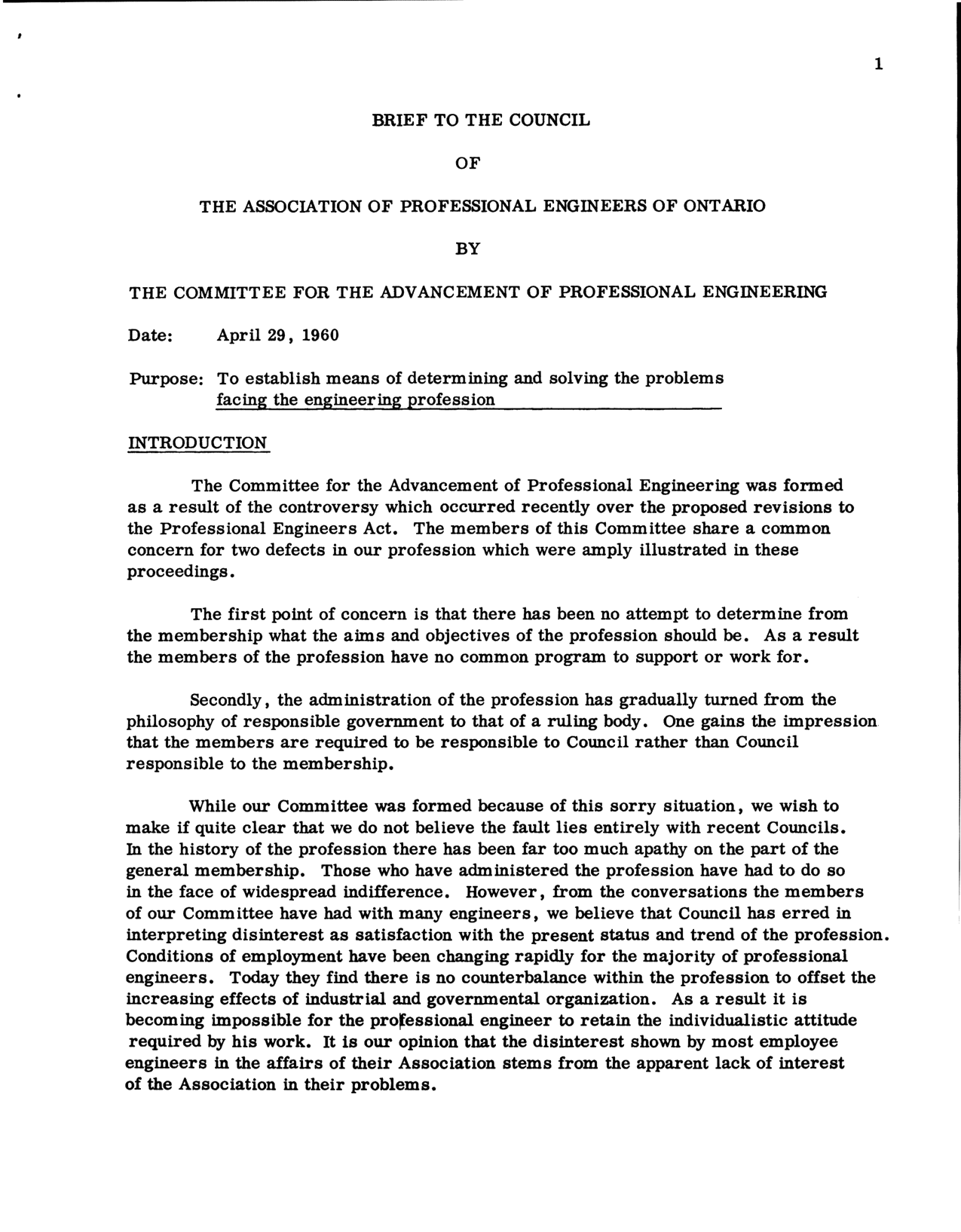 1

BRIEF TO THE COUNCIL

OF

THE ASSOCIATION OF PROFESSIONAL ENGINEERS OF ONTARIO

BY

THE COMMITTEE FOR THE ADVANCEMENT OF PROFESSIONAL ENGINEERING

Date: April 29, 1960

Purpose: To establish means of determining and solving the problems facing the engineering profession

INTRODUCTION

The Committee for the Advancement of Professional Engineering was formed as a result of the controversy which occurred recently over the proposed revisions to the Professional Engineers Act. The members of this Committee share a common concern for two defects in our profession which were amply illustrated in these proceedings.

The first point of concern is that there has been no attempt to determine from the membership what the aims and objectives of the profession should be. As a result the members of the profession have no common program to support or work for.

Secondly, the administration of the profession has gradually turned from the philosophy of responsible government to that of a ruling body. One gains the impression that the members are required to be responsible to Council rather than Council responsible to the membership.

While our Committee was formed because of this sorry situation, we wish to make if quite clear that we do not believe the fault lies entirely with recent Councils. In the history of the profession there has been far too much apathy on the part of the general membership. Those who have administered the profession have had to do so in the face of widespread indifference. However, from the conversations the members of our Committee have had with many engineers, we believe that Council has erred in interpreting disinterest as satisfaction with the present status and trend of the profession. Conditions of employment have been changing rapidly for the majority of professional engineers. Today they find there is no counterbalance within the profession to offset the increasing effects of industrial and governmental organization. As a result it is becoming impossible for the professional engineer to retain the individualistic attitude required by his work. It is our opinion that the disinterest shown by most employee engineers in the affairs of their Association stems from the apparent lack of interest of the Association in their problems.